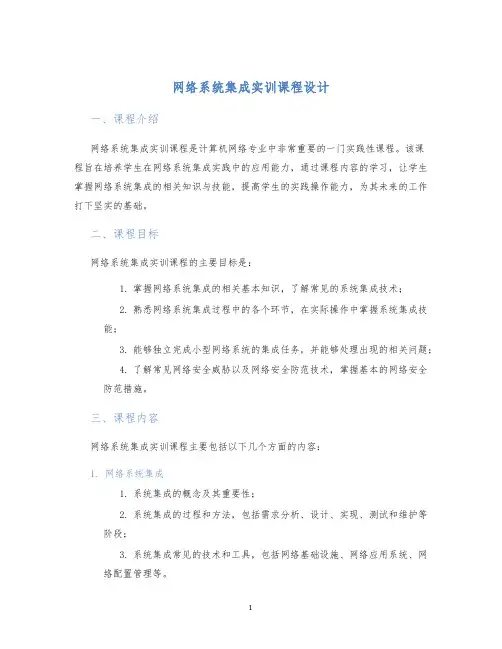 网络系统集成实训课程设计

一、课程介绍

网络系统集成实训课程是计算机网络专业中非常重要的一门实践性课程。该课程旨在培养学生在网络系统集成实践中的应用能力，通过课程内容的学习，让学生掌握网络系统集成的相关知识与技能，提高学生的实践操作能力，为其未来的工作打下坚实的基础。

二、课程目标

网络系统集成实训课程的主要目标是：

1. 掌握网络系统集成的相关基本知识，了解常见的系统集成技术；

2. 熟悉网络系统集成过程中的各个环节，在实际操作中掌握系统集成技能；

3. 能够独立完成小型网络系统的集成任务，并能够处理出现的相关问题；

4. 了解常见网络安全威胁以及网络安全防范技术，掌握基本的网络安全防范措施。

三、课程内容

网络系统集成实训课程主要包括以下几个方面的内容：

1. 网络系统集成

1. 系统集成的概念及其重要性；

2. 系统集成的过程和方法，包括需求分析、设计、实现、测试和维护等阶段；

3. 系统集成常见的技术和工具，包括网络基础设施、网络应用系统、网络配置管理等。

1